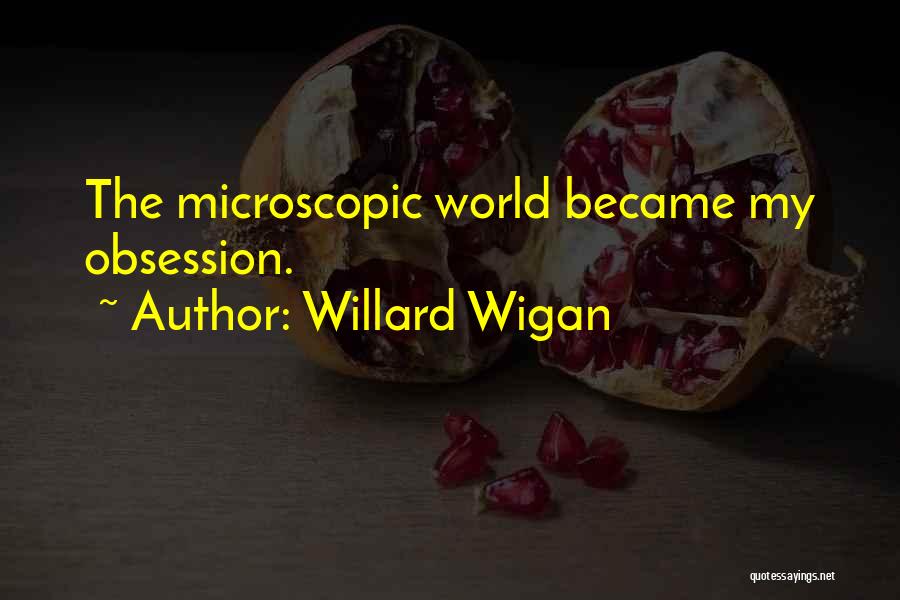 The microscopic world became my obsession.

~ Author: Willard Wigan

quotessayings.net